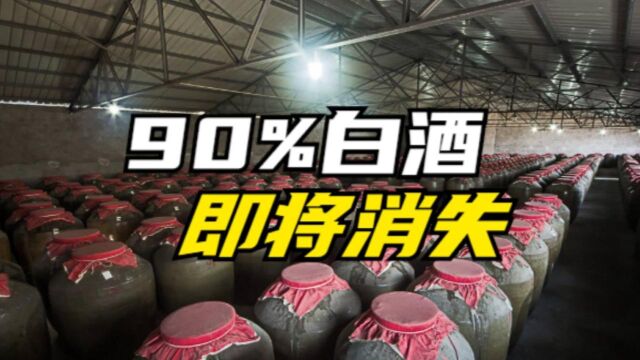 90%白酒
即将消失